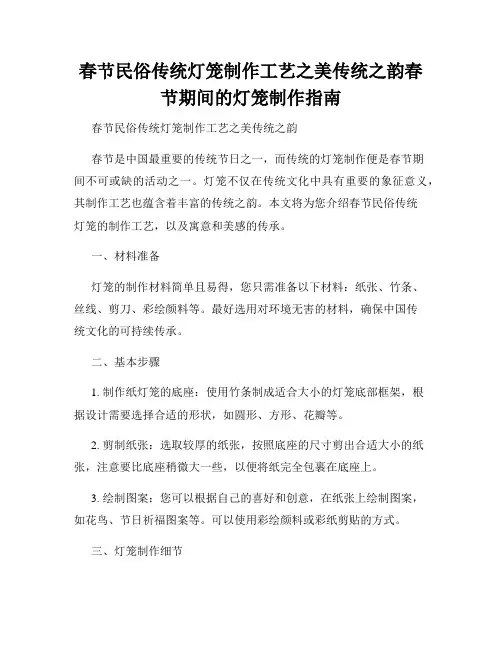 春节民俗传统灯笼制作工艺之美传统之韵春节期间的灯笼制作指南

春节民俗传统灯笼制作工艺之美传统之韵

春节是中国最重要的传统节日之一，而传统的灯笼制作便是春节期间不可或缺的活动之一。灯笼不仅在传统文化中具有重要的象征意义，其制作工艺也蕴含着丰富的传统之韵。本文将为您介绍春节民俗传统灯笼的制作工艺，以及寓意和美感的传承。

一、材料准备

灯笼的制作材料简单且易得，您只需准备以下材料：纸张、竹条、丝线、剪刀、彩绘颜料等。最好选用对环境无害的材料，确保中国传统文化的可持续传承。

二、基本步骤

1. 制作纸灯笼的底座：使用竹条制成适合大小的灯笼底部框架，根据设计需要选择合适的形状，如圆形、方形、花瓣等。

2. 剪制纸张：选取较厚的纸张，按照底座的尺寸剪出合适大小的纸张，注意要比底座稍微大一些，以便将纸完全包裹在底座上。

3. 绘制图案：您可以根据自己的喜好和创意，在纸张上绘制图案，如花鸟、节日祈福图案等。可以使用彩绘颜料或彩纸剪贴的方式。

三、灯笼制作细节